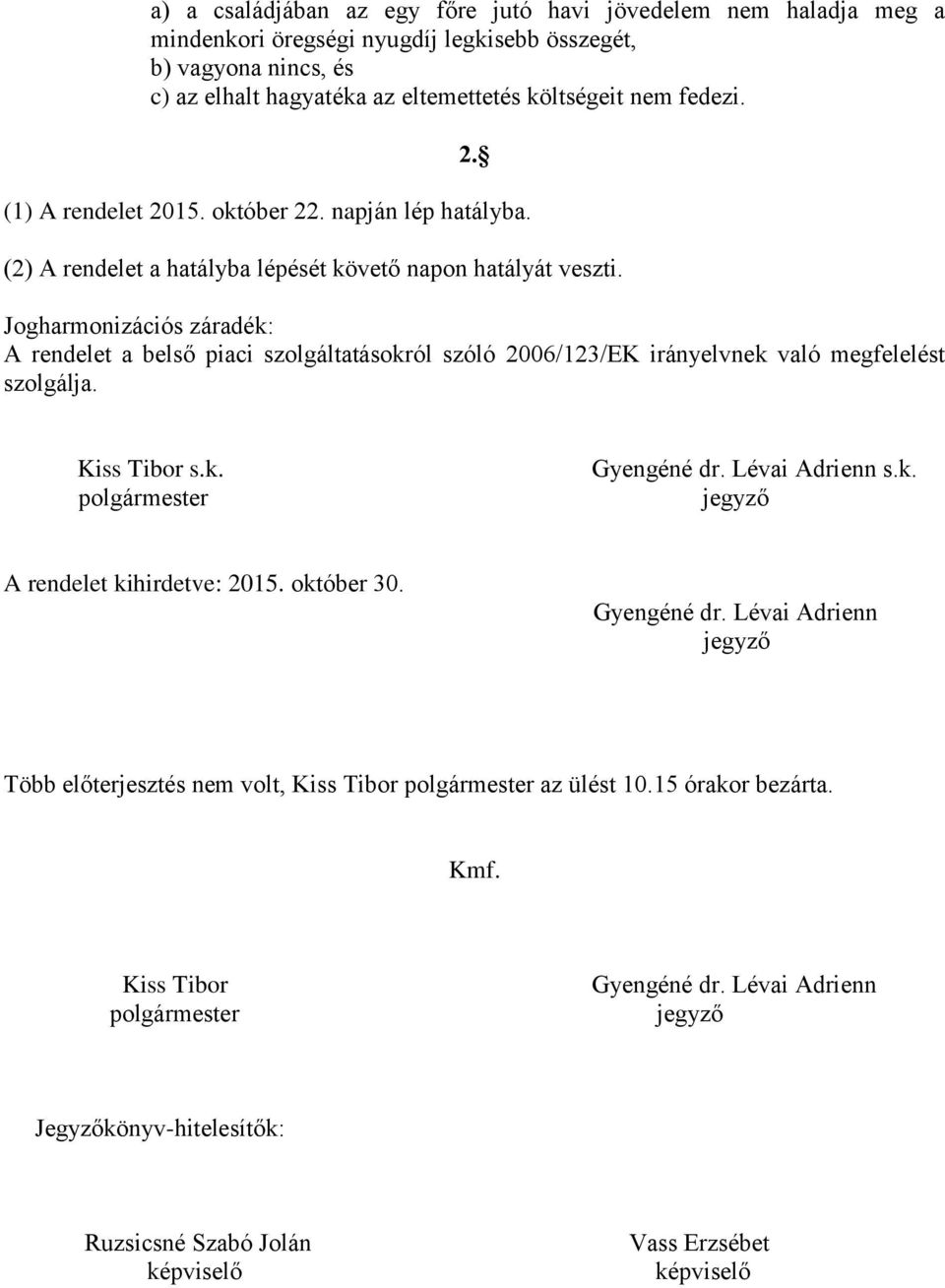 a) a családjában az egy főre jutó havi jövedelem nem haladja meg a mindenkori öregségi nyugdíj legkisebb összegét,
b) vagyona nincs, és
c) az elhalt hagyatéka az eltemettetés költségeit nem fedezi.

2.§

(1) A rendelet 2015. október 22. napján lép hatályba.

(2) A rendelet a hatályba lépését követő napon hatályát veszti.

Jogharmonizációs záradék:
A rendelet a belső piaci szolgáltatásokról szóló 2006/123/EK irányelvnek való megfelelést szolgálja.

Kiss Tibor s.k.
polgármester

Gyengéné dr. Lévai Adrienn s.k.
jegyző

A rendelet kihirdetve: 2015. október 30.

Gyengéné dr. Lévai Adrienn
jegyző

Több előterjesztés nem volt, Kiss Tibor polgármester az ülést 10.15 órakor bezárta.

Kmf.

Kiss Tibor
polgármester

Gyengéné dr. Lévai Adrienn
jegyző

Jegyzőkönyv-hitelesítők:

Ruzsicsné Szabó Jolán
képviselő

Vass Erzsébet
képviselő